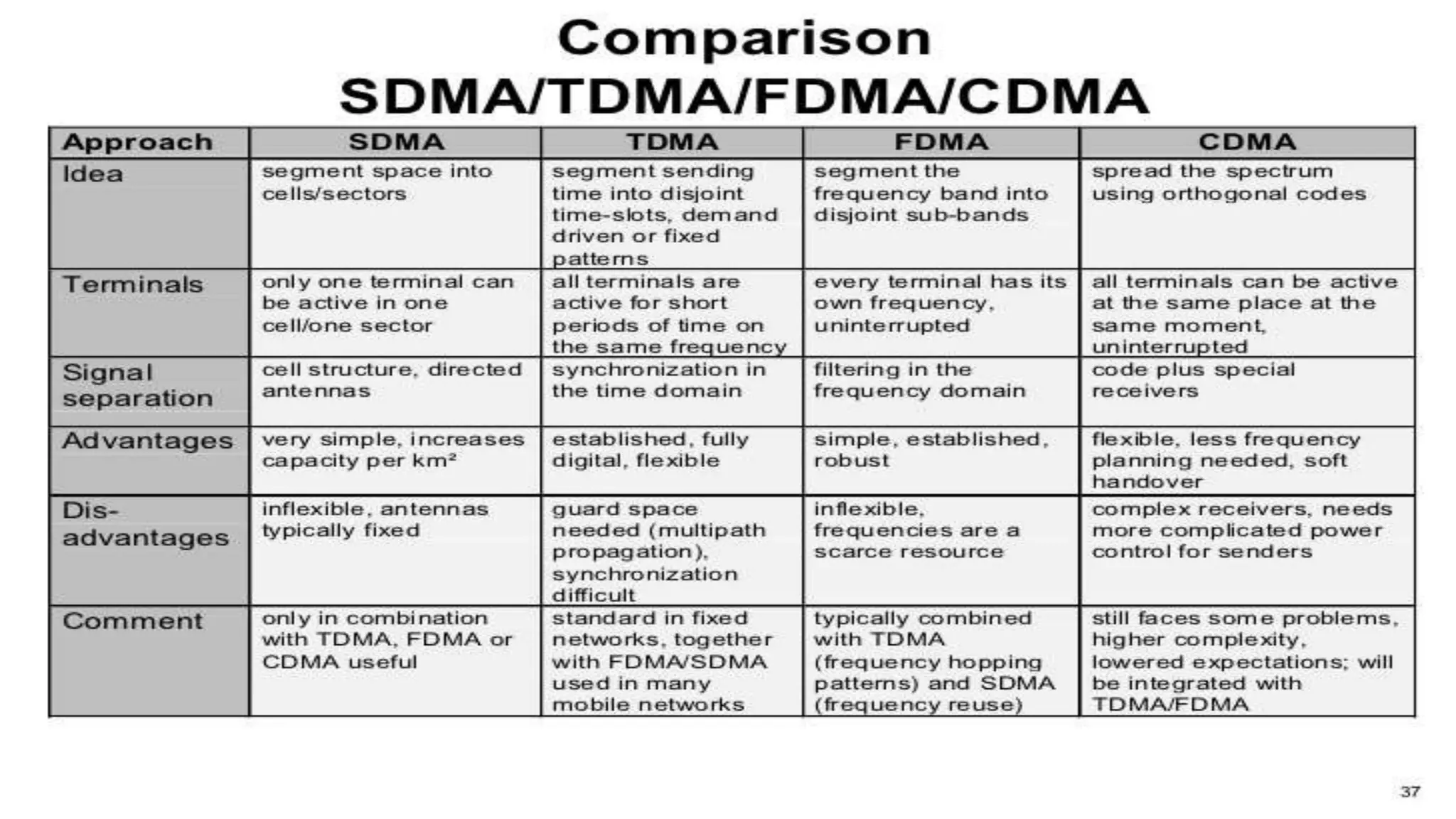 Comparison
SDMA/TDMA/FDMA/CDMA

| Approach | SDMA | TDMA | FDMA | CDMA |
|---|---|---|---|---|
| Idea | segment space into cells/sectors | segment sending time into disjoint time-slots, demand driven or fixed patterns | segment the frequency band into disjoint sub-bands | spread the spectrum using orthogonal codes |
| Terminals | only one terminal can be active in one cell/one sector | all terminals are active for short periods of time on the same frequency | every terminal has its own frequency, uninterrupted | all terminals can be active at the same place at the same moment, uninterrupted |
| Signal separation | cell structure, directed antennas | synchronization in the time domain | filtering in the frequency domain | code plus special receivers |
| Advantages | very simple, increases capacity per km² | established, fully digital, flexible | simple, established, robust | flexible, less frequency planning needed, soft handover |
| Dis-advantages | inflexible, antennas typically fixed | guard space needed (multipath propagation), synchronization difficult | inflexible, frequencies are a scarce resource | complex receivers, needs more complicated power control for senders |
| Comment | only in combination with TDMA, FDMA or CDMA useful | standard in fixed networks, together with FDMA/SDMA used in many mobile networks | typically combined with TDMA (frequency hopping patterns) and SDMA (frequency reuse) | still faces some problems, higher complexity, lowered expectations; will be integrated with TDMA/FDMA |

37